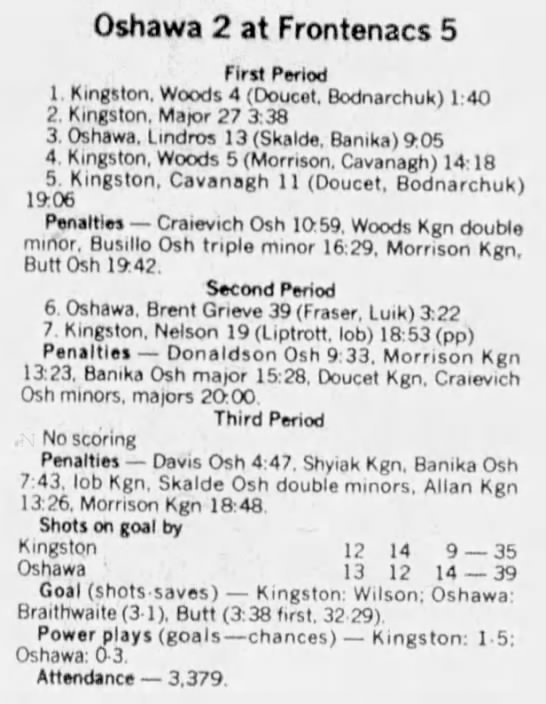 Oshawa 2 at Frontenacs 5

First Period

1. Kingston, Woods 4 (Doucet, Bodnarchuk) 1:40
2. Kingston, Major 27 3:38
3. Oshawa, Lindros 13 (Skalde, Banika) 9:05
4. Kingston, Woods 5 (Morrison, Cavanagh) 14:18
5. Kingston, Cavanagh 11 (Doucet, Bodnarchuk) 19:06

Penalties — Craievich Osh 10:59, Woods Kgn double minor, Busillo Osh triple minor 16:29, Morrison Kgn, Butt Osh 19:42.

Second Period

6. Oshawa, Brent Grieve 39 (Fraser, Luik) 3:22
7. Kingston, Nelson 19 (Liptrott, Iob) 18:53 (pp)

Penalties — Donaldson Osh 9:33, Morrison Kgn 13:23, Banika Osh major 15:28, Doucet Kgn, Craievich Osh minors, majors 20:00.

Third Period

No scoring

Penalties — Davis Osh 4:47, Shyiak Kgn, Banika Osh 7:43, Iob Kgn, Skalde Osh double minors, Allan Kgn 13:26, Morrison Kgn 18:48.

Shots on goal by
Kingston 12 14 9 — 35
Oshawa 13 12 14 — 39

Goal (shots-saves) — Kingston: Wilson; Oshawa: Braithwaite (3-1), Butt (3:38 first, 32-29).

Power plays (goals—chances) — Kingston: 1-5; Oshawa: 0-3.

Attendance — 3,379.